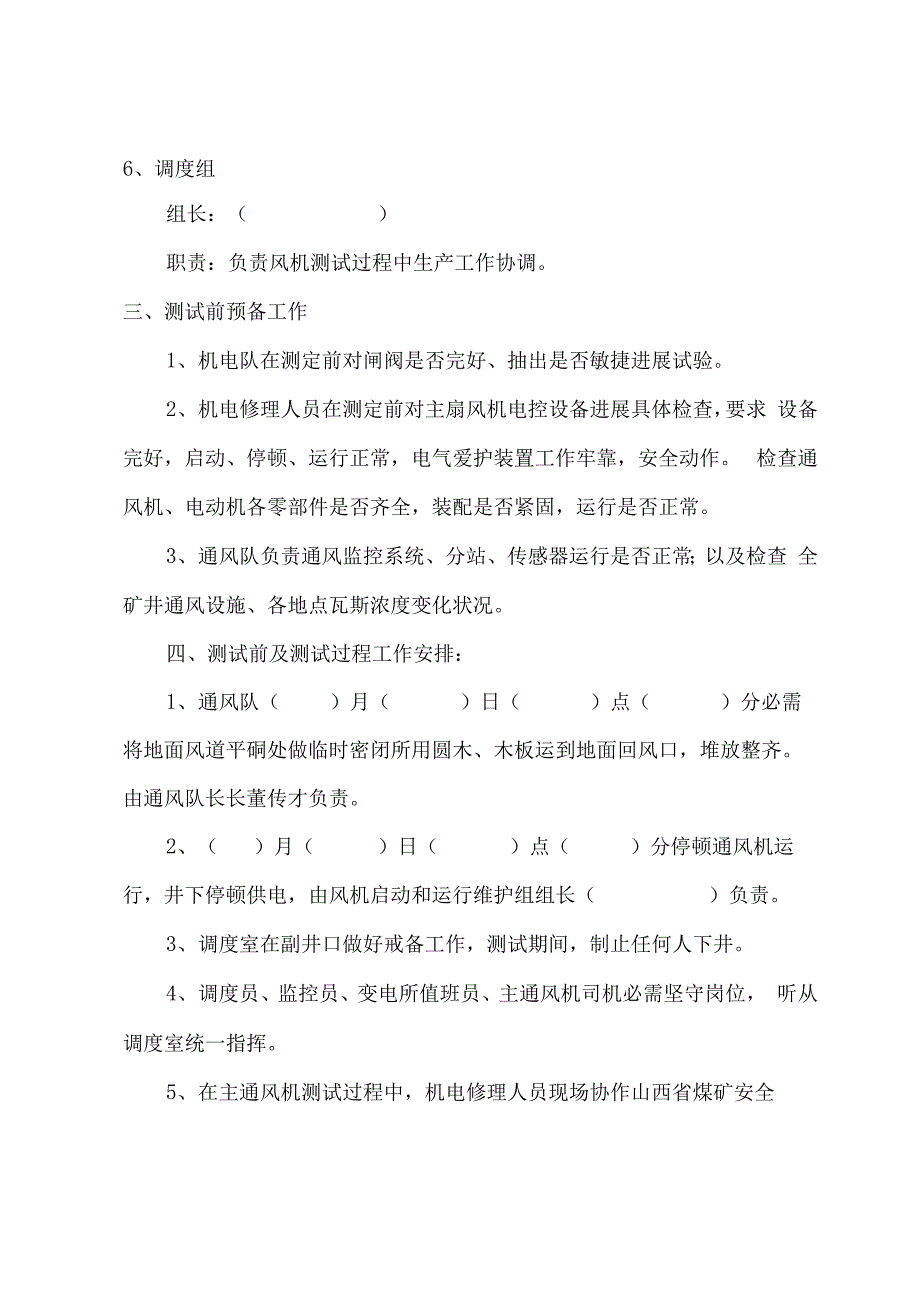 6、调度组

组长：（ ）

职责：负责风机测试过程中生产工作协调。

三、测试前预备工作

1、机电队在测定前对闸阀是否完好、抽出是否敏捷进展试验。

2、机电修理人员在测定前对主扇风机电控设备进展具体检查，要求 设备完好，启动、停顿、运行正常，电气爱护装置工作牢靠，安全动作。 检查通风机、电动机各零部件是否齐全，装配是否紧固，运行是否正常。

3、通风队负责通风监控系统、分站、传感器运行是否正常；以及检查 全矿井通风设施、各地点瓦斯浓度变化状况。

四、测试前及测试过程工作安排：

1、通风队（ ）月（ ）日（ ）点（ ）分必需将地面风道平硐处做临时密闭所用圆木、木板运到地面回风口，堆放整齐。由通风队长长董传才负责。

2、（ ）月（ ）日（ ）点（ ）分停顿通风机运行，井下停顿供电，由风机启动和运行维护组组长（ ）负责。

3、调度室在副井口做好戒备工作，测试期间，制止任何人下井。

4、调度员、监控员、变电所值班员、主通风机司机必需坚守岗位， 听从调度室统一指挥。

5、在主通风机测试过程中，机电修理人员现场协作山西省煤矿安全